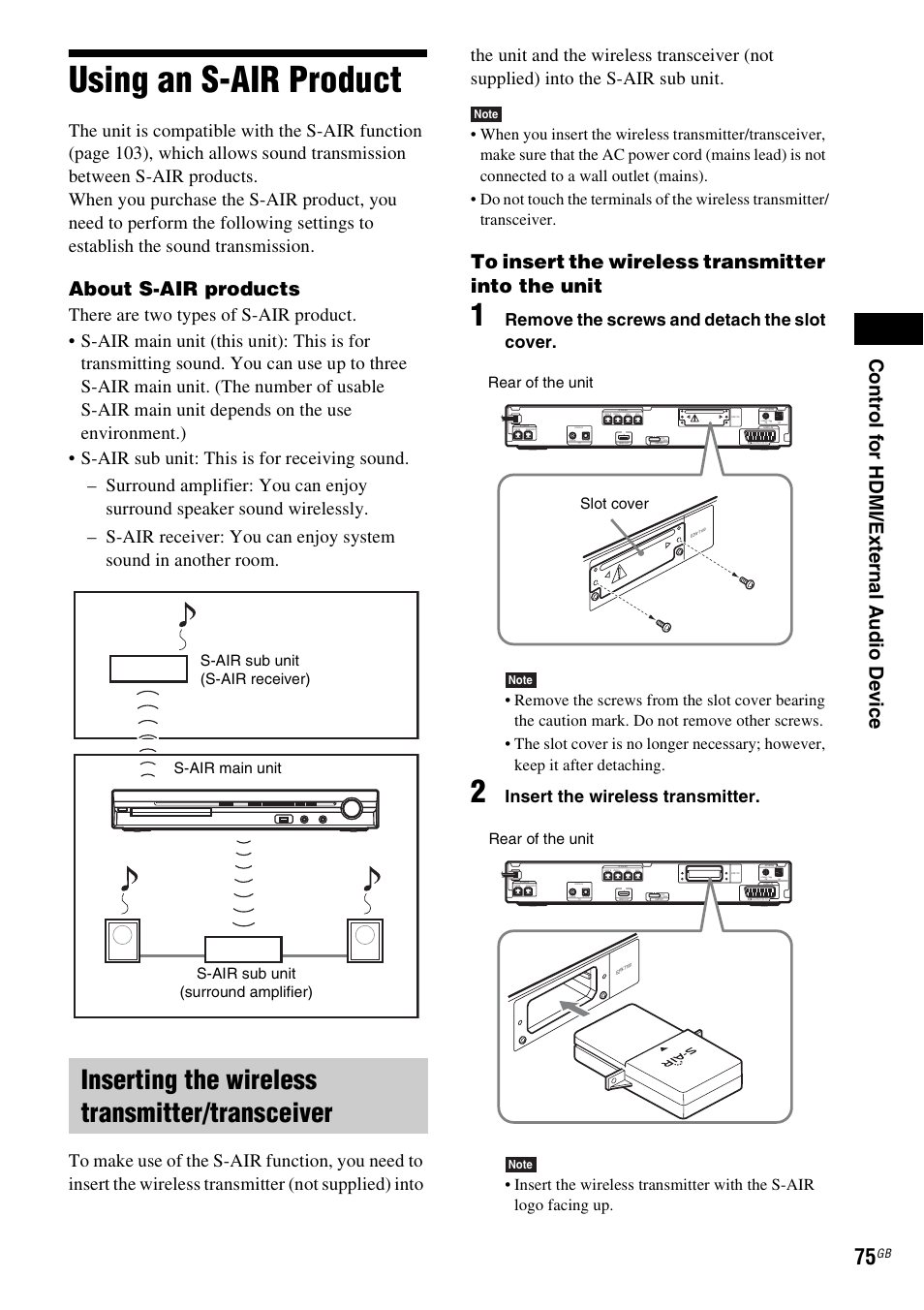 Using an S-AIR Product

The unit is compatible with the S-AIR function (page 103), which allows sound transmission between S-AIR products.
When you purchase the S-AIR product, you need to perform the following settings to establish the sound transmission.

About S-AIR products

There are two types of S-AIR product.
• S-AIR main unit (this unit): This is for transmitting sound. You can use up to three S-AIR main unit. (The number of usable S-AIR main unit depends on the use environment.)
• S-AIR sub unit: This is for receiving sound.
– Surround amplifier: You can enjoy surround speaker sound wirelessly.
– S-AIR receiver: You can enjoy system sound in another room.

S-AIR sub unit (S-AIR receiver)

S-AIR main unit

S-AIR sub unit (surround amplifier)

Inserting the wireless transmitter/transceiver

To make use of the S-AIR function, you need to insert the wireless transmitter (not supplied) into the unit and the wireless transceiver (not supplied) into the S-AIR sub unit.

Note
• When you insert the wireless transmitter/transceiver, make sure that the AC power cord (mains lead) is not connected to a wall outlet (mains).
• Do not touch the terminals of the wireless transmitter/transceiver.

To insert the wireless transmitter into the unit

1 Remove the screws and detach the slot cover.

Rear of the unit

Slot cover

Note
• Remove the screws from the slot cover bearing the caution mark. Do not remove other screws.
• The slot cover is no longer necessary; however, keep it after detaching.

2 Insert the wireless transmitter.

Rear of the unit

S-AIR

Note
• Insert the wireless transmitter with the S-AIR logo facing up.

Control for HDMI/External Audio Device

75GB